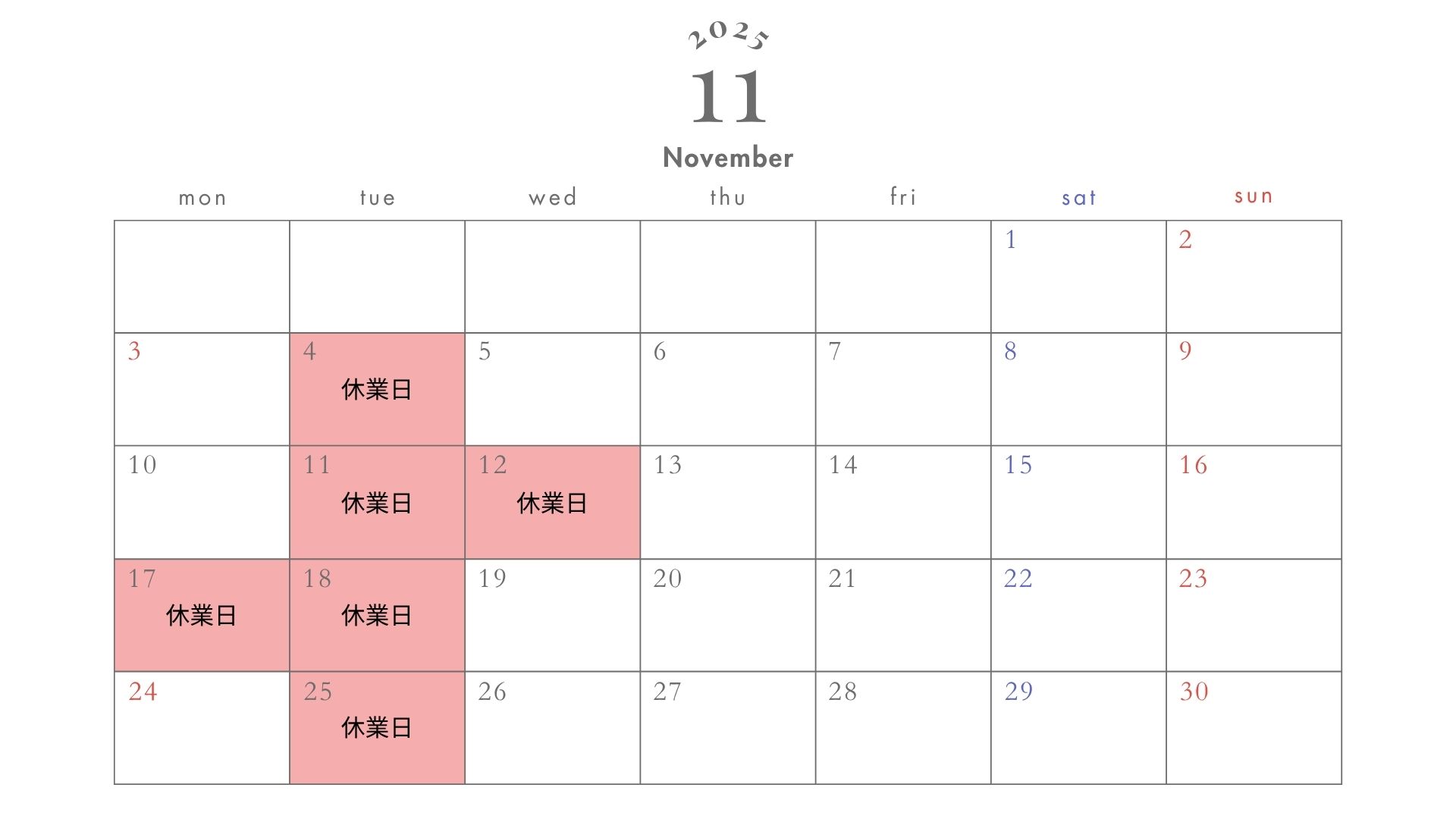 2025
11
November

| mon | tue | wed | thu | fri | sat | sun |
|---|---|---|---|---|---|---|
| | | | | | 1 | 2 |
| 3 | 4 休業日 | 5 | 6 | 7 | 8 | 9 |
| 10 | 11 休業日 | 12 休業日 | 13 | 14 | 15 | 16 |
| 17 休業日 | 18 休業日 | 19 | 20 | 21 | 22 | 23 |
| 24 | 25 休業日 | 26 | 27 | 28 | 29 | 30 |